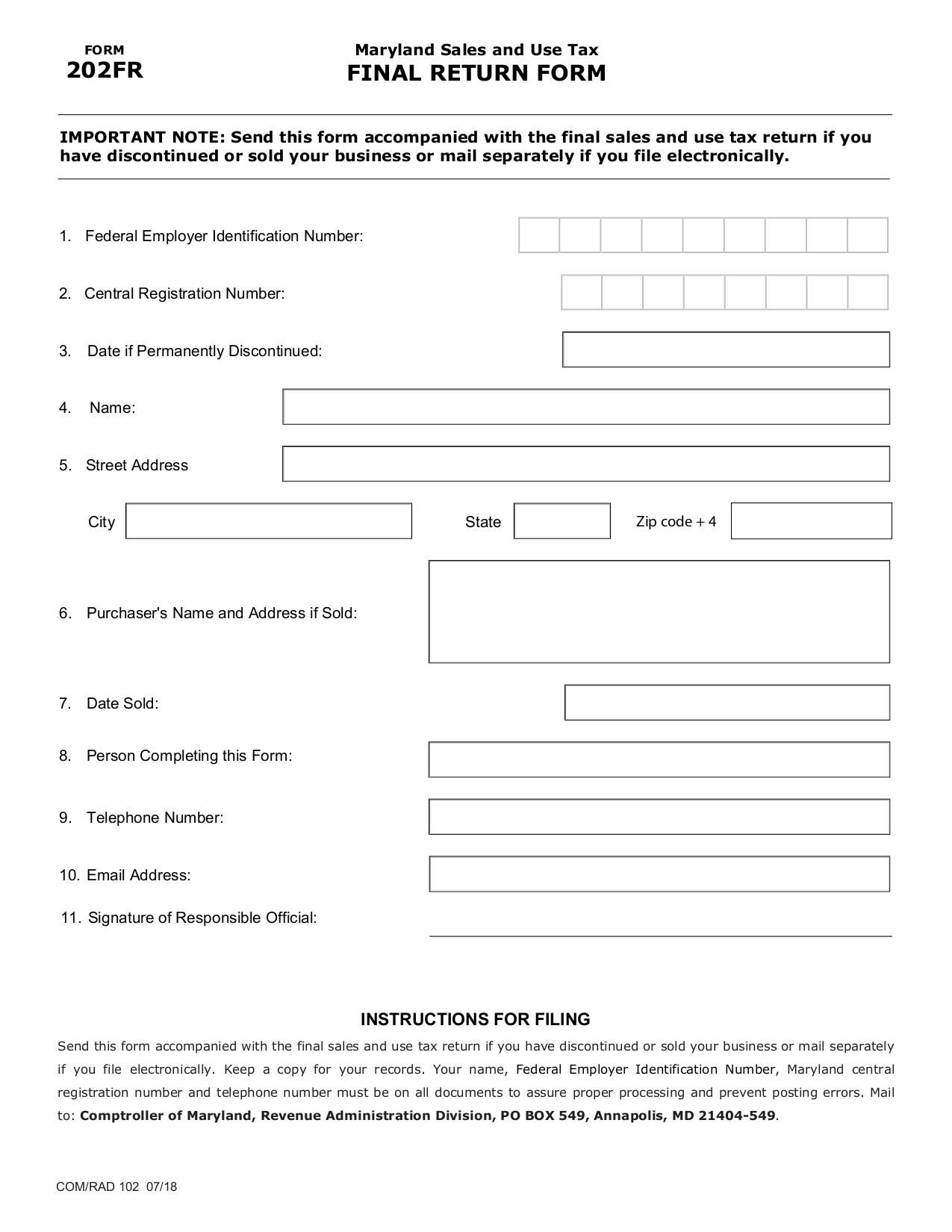 FORM
202FR

Maryland Sales and Use Tax
FINAL RETURN FORM

IMPORTANT NOTE: Send this form accompanied with the final sales and use tax return if you have discontinued or sold your business or mail separately if you file electronically.

1. Federal Employer Identification Number:

2. Central Registration Number:

3. Date if Permanently Discontinued:

4. Name:

5. Street Address

City

State

Zip code + 4

6. Purchaser's Name and Address if Sold:

7. Date Sold:

8. Person Completing this Form:

9. Telephone Number:

10. Email Address:

11. Signature of Responsible Official:

INSTRUCTIONS FOR FILING

Send this form accompanied with the final sales and use tax return if you have discontinued or sold your business or mail separately if you file electronically. Keep a copy for your records. Your name, Federal Employer Identification Number, Maryland central registration number and telephone number must be on all documents to assure proper processing and prevent posting errors. Mail to: Comptroller of Maryland, Revenue Administration Division, PO BOX 549, Annapolis, MD 21404-549.

COM/RAD 102 07/18